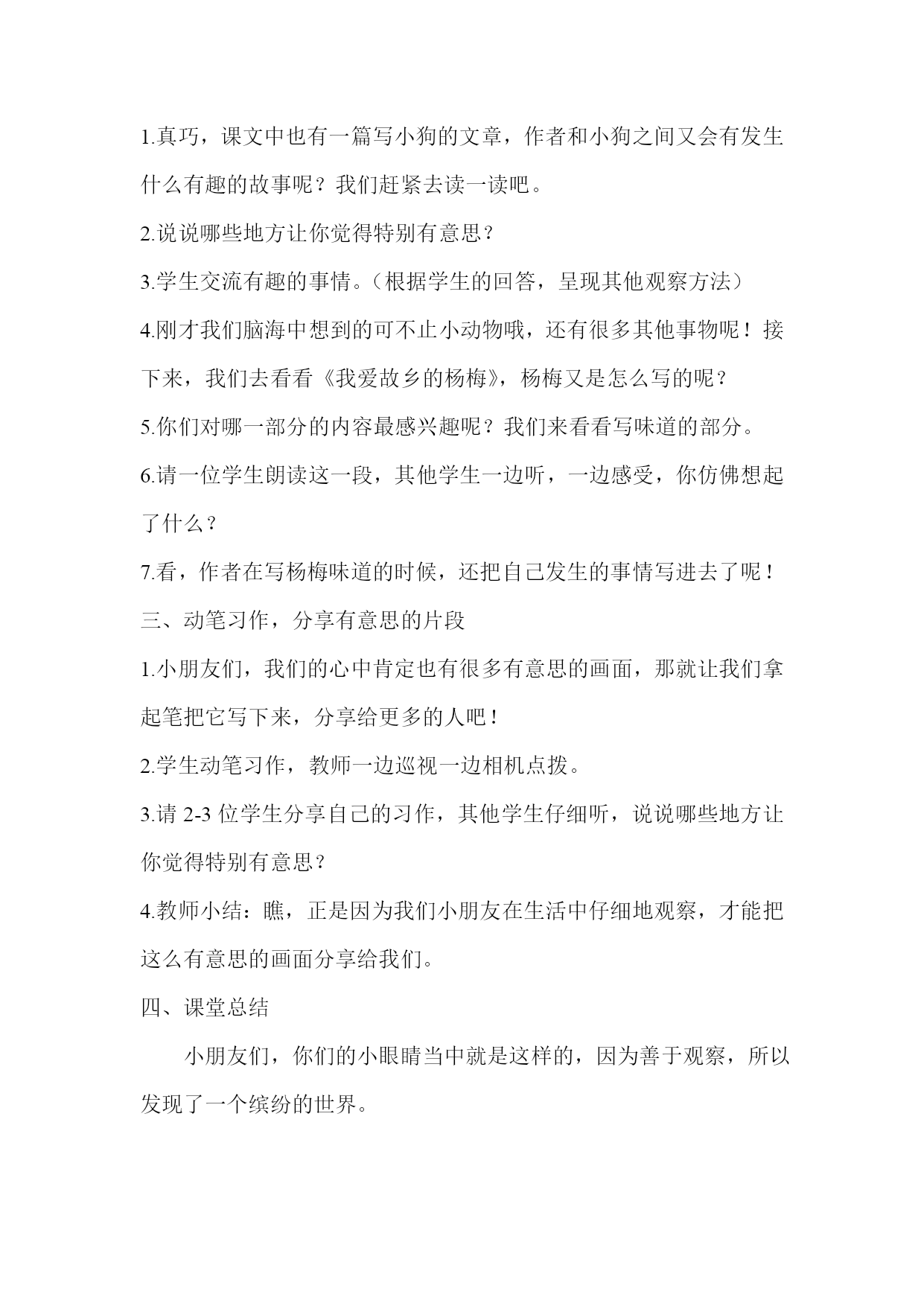 1.真巧，课文中也有一篇写小狗的文章，作者和小狗之间又会有发生什么有趣的故事呢？我们赶紧去读一读吧。

2.说说哪些地方让你觉得特别有意思？

3.学生交流有趣的事情。（根据学生的回答，呈现其他观察方法）

4.刚才我们脑海中想到的可不止小动物哦，还有很多其他事物呢！接下来，我们去看看《我爱故乡的杨梅》，杨梅又是怎么写的呢？

5.你们对哪一部分的内容最感兴趣呢？我们来看看写味道的部分。

6.请一位学生朗读这一段，其他学生一边听，一边感受，你仿佛想起了什么？

7.看，作者在写杨梅味道的时候，还把自己发生的事情写进去了呢！

三、动笔习作，分享有意思的片段

1.小朋友们，我们的心中肯定也有很多有意思的画面，那就让我们拿起笔把它写下来，分享给更多的人吧！

2.学生动笔习作，教师一边巡视一边相机点拨。

3.请2-3位学生分享自己的习作，其他学生仔细听，说说哪些地方让你觉得特别有意思？

4.教师小结：瞧，正是因为我们小朋友在生活中仔细地观察，才能把这么有意思的画面分享给我们。

四、课堂总结

小朋友们，你们的小眼睛当中就是这样的，因为善于观察，所以发现了一个缤纷的世界。